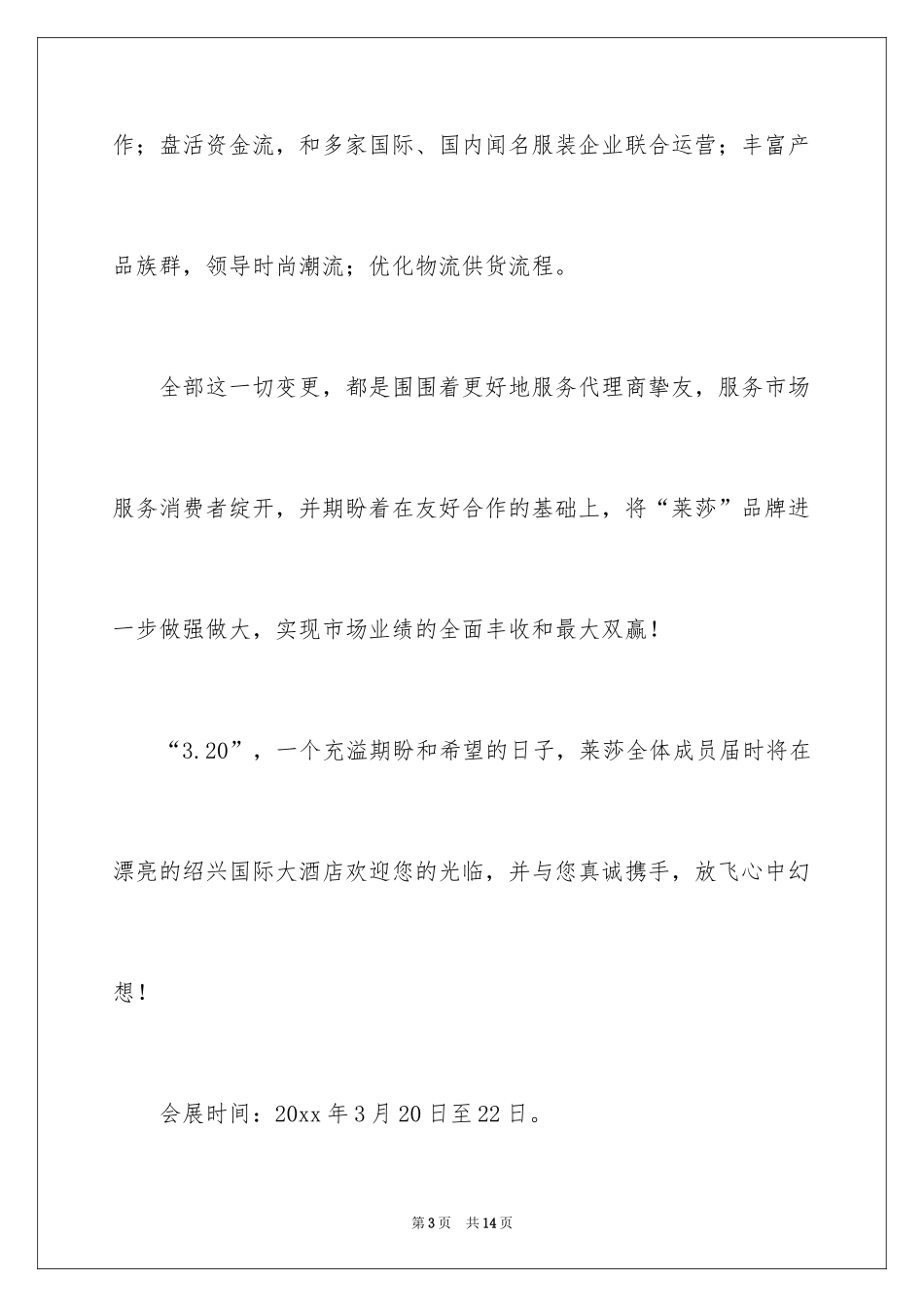 作；盘活资金流，和多家国际、国内闻名服装企业联合运营；丰富产品族群，领导时尚潮流；优化物流供货流程。

全部这一切变更，都是围围着更好地服务代理商挚友，服务市场服务消费者绽开，并期盼着在友好合作的基础上，将“莱莎”品牌进一步做强做大，实现市场业绩的全面丰收和最大双赢！

“3.20”，一个充溢期盼和希望的日子，莱莎全体成员届时将在漂亮的绍兴国际大酒店欢迎您的光临，并与您真诚携手，放飞心中幻想！

会展时间：20xx 年 3 月 20 日至 22 日。

第 3 页　共 14 页